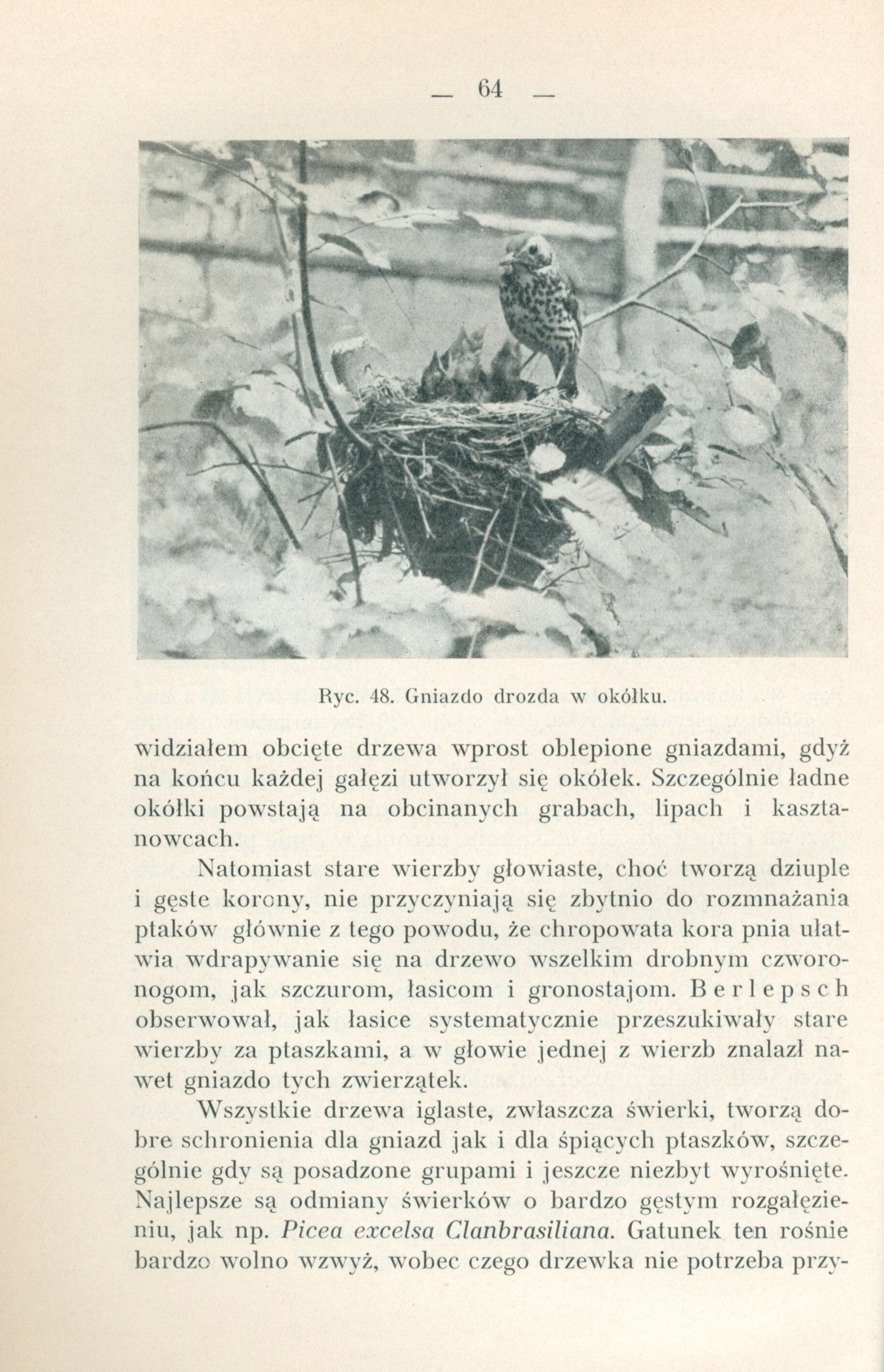 — 64 —

Ryc. 48. Gniazdo drozda w okółku.

widziałem obcięte drzewa wprost oblepione gniazdami, gdyż na końcu każdej gałęzi utworzył się okółek. Szczególnie ładne okółki powstają na obcinanych grabach, lipach i kasztanowcach.

Natomiast stare wierzby głowiaste, choć tworzą dziuple i gęste korony, nie przyczyniają się zbytnio do rozmnażania ptaków głównie z tego powodu, że chropowata kora pnia ułatwia wdrapywanie się na drzewo wszelkim drobnym czworonogom, jak szczurom, łasicom i gronostajom. Berlepsch obserwował, jak łasice systematycznie przeszukiwały stare wierzby za ptaszkami, a w głowie jednej z wierzb znalazł nawet gniazdo tych zwierzątek.

Wszystkie drzewa iglaste, zwłaszcza świerki, tworzą dobre schronienia dla gniazd jak i dla śpiących ptaszków, szczególnie gdy są posadzone grupami i jeszcze niezbyt wyrośnięte. Najlepsze są odmiany świerków o bardzo gęstym rozgałęzieniu, jak np. Picea excelsa Clanbrasiliana. Gatunek ten rośnie bardzo wolno wzwyż, wobec czego drzewka nie potrzeba przy-